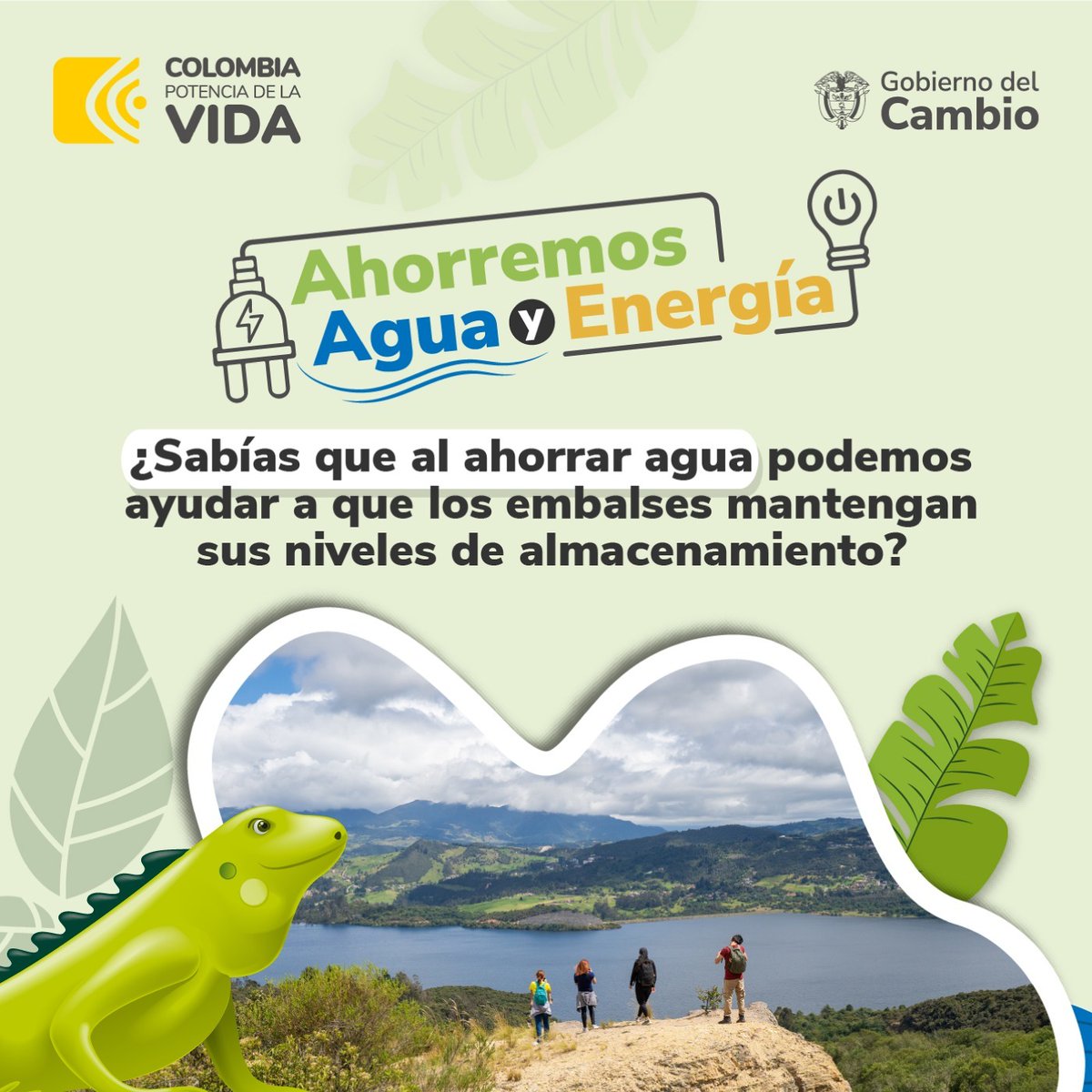 COLOMBIA
POTENCIA DE LA
VIDA

Gobierno del
Cambio

Ahorremos
Agua y Energía

¿Sabías que al ahorrar agua podemos ayudar a que los embalses mantengan sus niveles de almacenamiento?